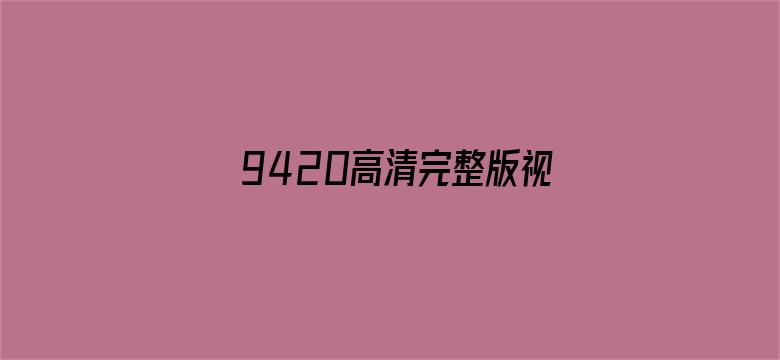 9420高清完整版视